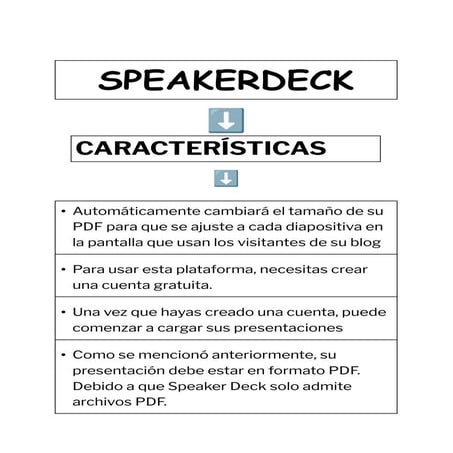 SPEAKERDECK

CARACTERÍSTICAS

• Automáticamente cambiará el tamaño de su PDF para que se ajuste a cada diapositiva en la pantalla que usan los visitantes de su blog

• Para usar esta plataforma, necesitas crear una cuenta gratuita.

• Una vez que hayas creado una cuenta, puede comenzar a cargar sus presentaciones

• Como se mencionó anteriormente, su presentación debe estar en formato PDF. Debido a que Speaker Deck solo admite archivos PDF.